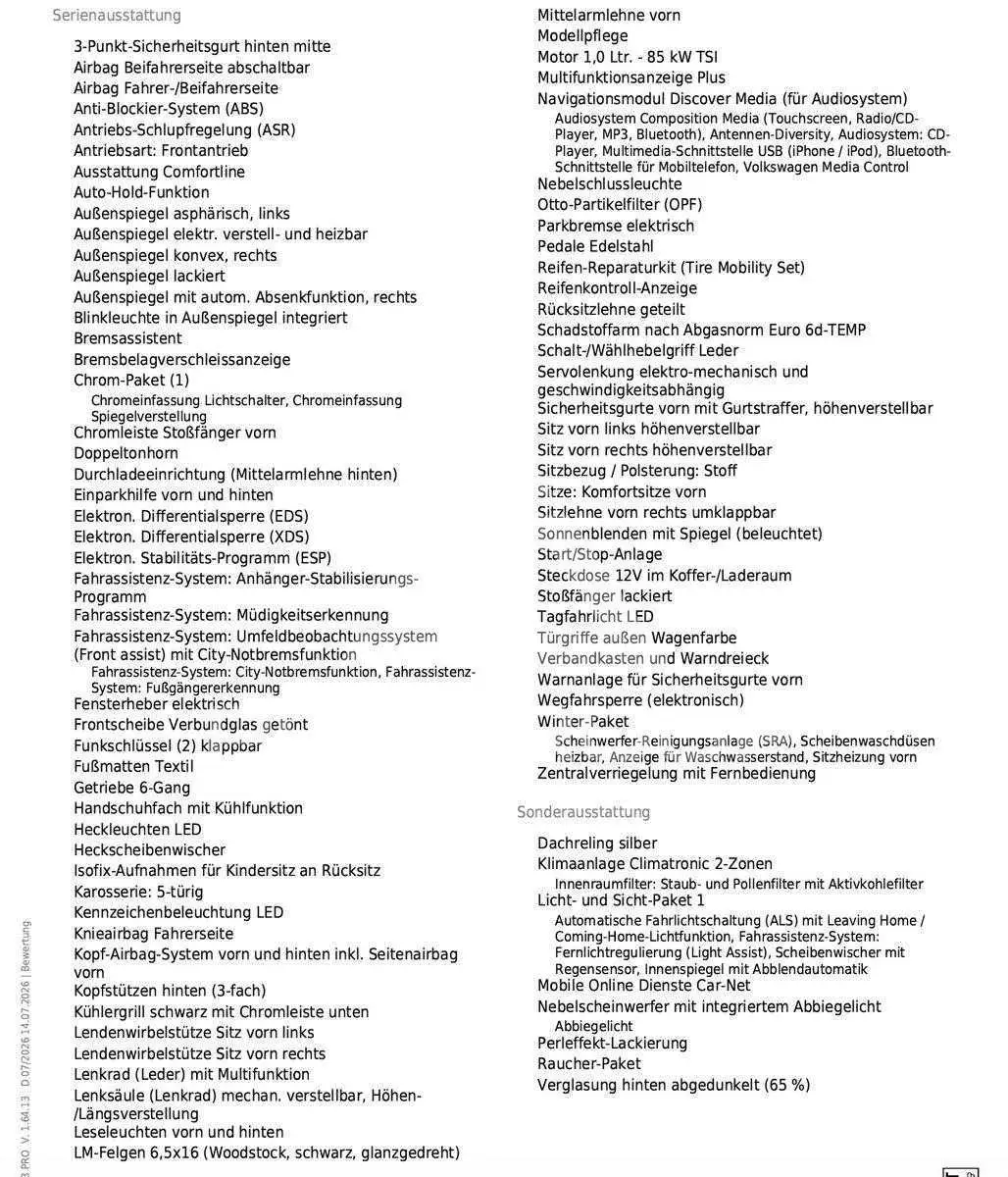 Serienausstattung

3-Punkt-Sicherheitsgurt hinten mitte
Airbag Beifahrerseite abschaltbar
Airbag Fahrer-/Beifahrerseite
Anti-Blockier-System (ABS)
Antriebs-Schlupfregelung (ASR)
Antriebsart: Frontantrieb
Ausstattung Comfortline
Auto-Hold-Funktion
Außenspiegel asphärisch, links
Außenspiegel elektr. verstell- und heizbar
Außenspiegel konvex, rechts
Außenspiegel lackiert
Außenspiegel mit autom. Absenkfunktion, rechts
Blinkleuchte in Außenspiegel integriert
Bremsassistent
Bremsbelagverschleissanzeige
Chrom-Paket (1)
Chromeinfassung Lichtschalter, Chromeinfassung Spiegelverstellung
Chromleiste Stoßfänger vorn
Doppeltonhorn
Durchladeeinrichtung (Mittelarmlehne hinten)
Einparkhilfe vorn und hinten
Elektron. Differentialsperre (EDS)
Elektron. Differentialsperre (XDS)
Elektron. Stabilitäts-Programm (ESP)
Fahrassistenz-System: Anhänger-Stabilisierungs-Programm
Fahrassistenz-System: Müdigkeitserkennung
Fahrassistenz-System: Umfeldbeobachtungssystem (Front assist) mit City-Notbremsfunktion
Fahrassistenz-System: City-Notbremsfunktion, Fahrassistenz-System: Fußgängererkennung
Fensterheber elektrisch
Frontscheibe Verbundglas getönt
Funkschlüssel (2) klappbar
Fußmatten Textil
Getriebe 6-Gang
Handschuhfach mit Kühlfunktion
Heckleuchten LED
Heckscheibenwischer
Isofix-Aufnahmen für Kindersitz an Rücksitz
Karosserie: 5-türig
Kennzeichenbeleuchtung LED
Knieairbag Fahrerseite
Kopf-Airbag-System vorn und hinten inkl. Seitenairbag vorn
Kopfstützen hinten (3-fach)
Kühlergrill schwarz mit Chromleiste unten
Lendenwirbelstütze Sitz vorn links
Lendenwirbelstütze Sitz vorn rechts
Lenkrad (Leder) mit Multifunktion
Lenksäule (Lenkrad) mechan. verstellbar, Höhen-/Längsverstellung
Leseleuchten vorn und hinten
LM-Felgen 6,5x16 (Woodstock, schwarz, glanzgedreht)

Mittelarmlehne vorn
Modellpflege
Motor 1,0 Ltr. - 85 kW TSI
Multifunktionsanzeige Plus
Navigationsmodul Discover Media (für Audiosystem)
Audiosystem Composition Media (Touchscreen, Radio/CD-Player, MP3, Bluetooth), Antennen-Diversity, Audiosystem: CD-Player, Multimedia-Schnittstelle USB (iPhone / iPod), Bluetooth-Schnittstelle für Mobiltelefon, Volkswagen Media Control
Nebelschlussleuchte
Otto-Partikelfilter (OPF)
Parkbremse elektrisch
Pedale Edelstahl
Reifen-Reparaturkit (Tire Mobility Set)
Reifenkontroll-Anzeige
Rücksitzlehne geteilt
Schadstoffarm nach Abgasnorm Euro 6d-TEMP
Schalt-/Wählhebelgriff Leder
Servolenkung elektro-mechanisch und geschwindigkeitsabhängig
Sicherheitsgurte vorn mit Gurtstraffer, höhenverstellbar
Sitz vorn links höhenverstellbar
Sitz vorn rechts höhenverstellbar
Sitzbezug / Polsterung: Stoff
Sitze: Komfortsitze vorn
Sitzlehne vorn rechts umklappbar
Sonnenblenden mit Spiegel (beleuchtet)
Start/Stop-Anlage
Steckdose 12V im Koffer-/Laderaum
Stoßfänger lackiert
Tagfahrlicht LED
Türgriffe außen Wagenfarbe
Verbandkasten und Warndreieck
Warnanlage für Sicherheitsgurte vorn
Wegfahrsperre (elektronisch)
Winter-Paket
Scheinwerfer-Reinigungsanlage (SRA), Scheibenwaschdüsen heizbar, Anzeige für Waschwasserstand, Sitzheizung vorn
Zentralverriegelung mit Fernbedienung

Sonderausstattung

Dachreling silber
Klimaanlage Climatronic 2-Zonen
Innenraumfilter: Staub- und Pollenfilter mit Aktivkohlefilter
Licht- und Sicht-Paket 1
Automatische Fahrlichtschaltung (ALS) mit Leaving Home / Coming-Home-Lichtfunktion, Fahrassistenz-System: Fernlichtregulierung (Light Assist), Scheibenwischer mit Regensensor, Innenspiegel mit Abblendautomatik
Mobile Online Dienste Car-Net
Nebelscheinwerfer mit integriertem Abbiegelicht
Abbiegelicht
Perleffekt-Lackierung
Raucher-Paket
Verglasung hinten abgedunkelt (65 %)

3 PRO V. 1.64.13 D 07/2026 14.07.2026 | Bewertung